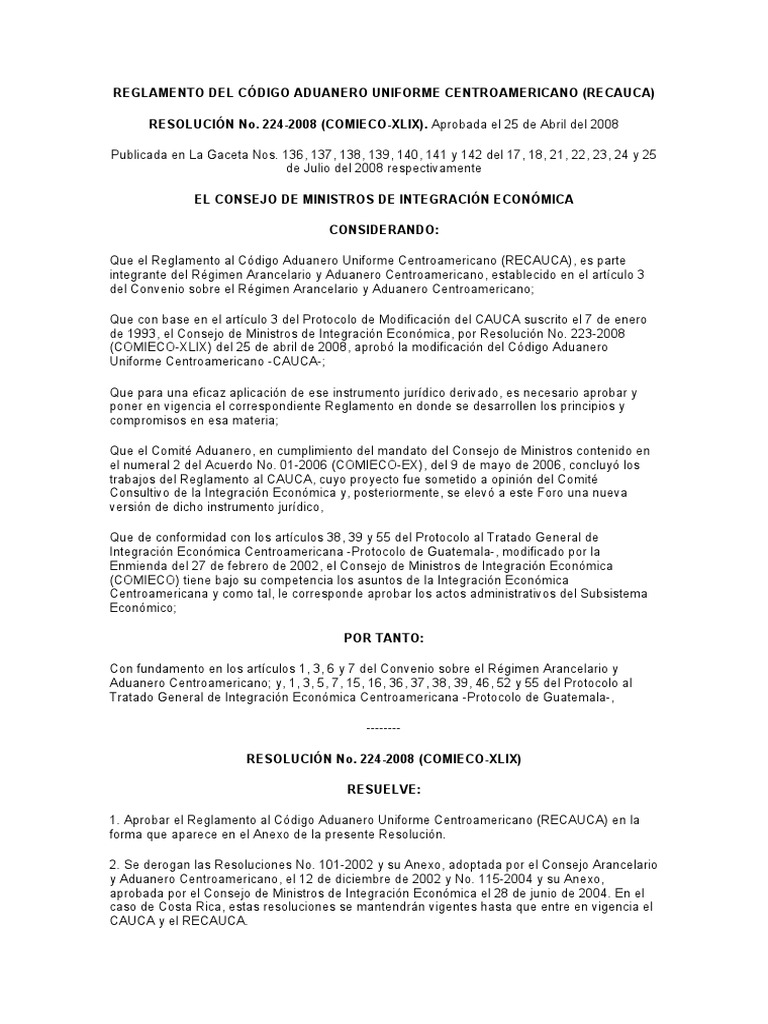 REGLAMENTO DEL CÓDIGO ADUANERO UNIFORME CENTROAMERICANO (RECAUCA)

RESOLUCIÓN No. 224-2008 (COMIECO-XLIX). Aprobada el 25 de Abril del 2008

Publicada en La Gaceta Nos. 136, 137, 138, 139, 140, 141 y 142 del 17, 18, 21, 22, 23, 24 y 25 de Julio del 2008 respectivamente

EL CONSEJO DE MINISTROS DE INTEGRACIÓN ECONÓMICA

CONSIDERANDO:

Que el Reglamento al Código Aduanero Uniforme Centroamericano (RECAUCA), es parte integrante del Régimen Arancelario y Aduanero Centroamericano, establecido en el artículo 3 del Convenio sobre el Régimen Arancelario y Aduanero Centroamericano;

Que con base en el artículo 3 del Protocolo de Modificación del CAUCA suscrito el 7 de enero de 1993, el Consejo de Ministros de Integración Económica, por Resolución No. 223-2008 (COMIECO-XLIX) del 25 de abril de 2008, aprobó la modificación del Código Aduanero Uniforme Centroamericano -CAUCA-;

Que para una eficaz aplicación de ese instrumento jurídico derivado, es necesario aprobar y poner en vigencia el correspondiente Reglamento en donde se desarrollen los principios y compromisos en esa materia;

Que el Comité Aduanero, en cumplimiento del mandato del Consejo de Ministros contenido en el numeral 2 del Acuerdo No. 01-2006 (COMIECO-EX), del 9 de mayo de 2006, concluyó los trabajos del Reglamento al CAUCA, cuyo proyecto fue sometido a opinión del Comité Consultivo de la Integración Económica y, posteriormente, se elevó a este Foro una nueva versión de dicho instrumento jurídico,

Que de conformidad con los artículos 38, 39 y 55 del Protocolo al Tratado General de Integración Económica Centroamericana -Protocolo de Guatemala-, modificado por la Enmienda del 27 de febrero de 2002, el Consejo de Ministros de Integración Económica (COMIECO) tiene bajo su competencia los asuntos de la Integración Económica Centroamericana y como tal, le corresponde aprobar los actos administrativos del Subsistema Económico;

POR TANTO:

Con fundamento en los artículos 1, 3, 6 y 7 del Convenio sobre el Régimen Arancelario y Aduanero Centroamericano; y, 1, 3, 5, 7, 15, 16, 36, 37, 38, 39, 46, 52 y 55 del Protocolo al Tratado General de Integración Económica Centroamericana -Protocolo de Guatemala-,

--------

RESOLUCIÓN No. 224-2008 (COMIECO-XLIX)

RESUELVE:

1. Aprobar el Reglamento al Código Aduanero Uniforme Centroamericano (RECAUCA) en la forma que aparece en el Anexo de la presente Resolución.

2. Se derogan las Resoluciones No. 101-2002 y su Anexo, adoptada por el Consejo Arancelario y Aduanero Centroamericano, el 12 de diciembre de 2002 y No. 115-2004 y su Anexo, aprobada por el Consejo de Ministros de Integración Económica el 28 de junio de 2004. En el caso de Costa Rica, estas resoluciones se mantendrán vigentes hasta que entre en vigencia el CAUCA y el RECAUCA.